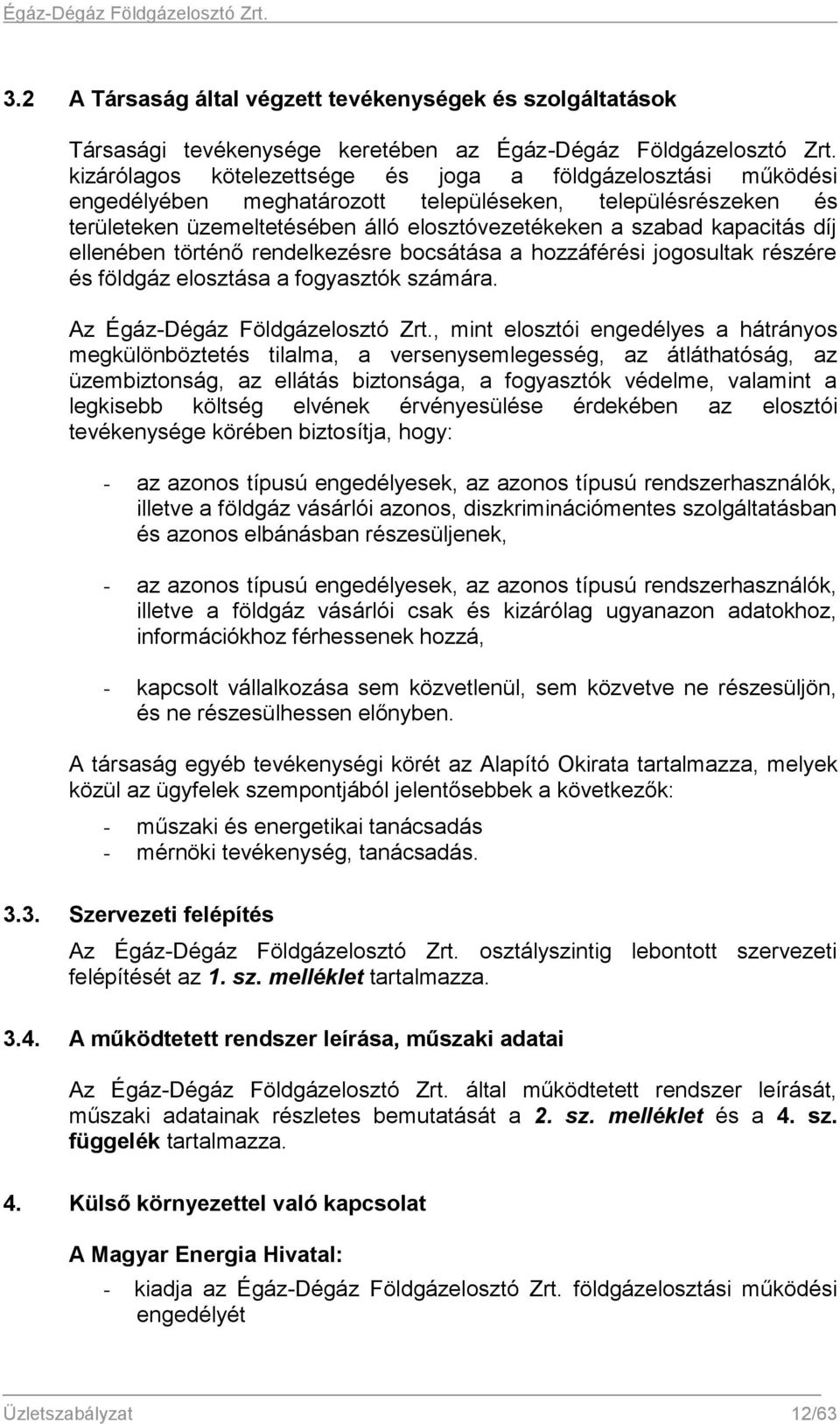 Égáz-Dégáz Földgázelosztó Zrt.

3.2 A Társaság által végzett tevékenységek és szolgáltatások

Társasági tevékenysége keretében az Égáz-Dégáz Földgázelosztó Zrt. kizárólagos kötelezettsége és joga a földgázelosztási működési engedélyében meghatározott településeken, településrészeken és területeken üzemeltetésében álló elosztóvezetékeken a szabad kapacitás díj ellenében történő rendelkezésre bocsátása a hozzáférési jogosultak részére és földgáz elosztása a fogyasztók számára.

Az Égáz-Dégáz Földgázelosztó Zrt., mint elosztói engedélyes a hátrányos megkülönböztetés tilalma, a versenysemlegesség, az átláthatóság, az üzembiztonság, az ellátás biztonsága, a fogyasztók védelme, valamint a legkisebb költség elvének érvényesülése érdekében az elosztói tevékenysége körében biztosítja, hogy:

- az azonos típusú engedélyesek, az azonos típusú rendszerhasználók, illetve a földgáz vásárlói azonos, diszkriminációmentes szolgáltatásban és azonos elbánásban részesüljenek,

- az azonos típusú engedélyesek, az azonos típusú rendszerhasználók, illetve a földgáz vásárlói csak és kizárólag ugyanazon adatokhoz, információkhoz férhessenek hozzá,

- kapcsolt vállalkozása sem közvetlenül, sem közvetve ne részesüljön, és ne részesülhessen előnyben.

A társaság egyéb tevékenységi körét az Alapító Okirata tartalmazza, melyek közül az ügyfelek szempontjából jelentősebbek a következők:

- műszaki és energetikai tanácsadás
- mérnöki tevékenység, tanácsadás.

3.3. Szervezeti felépítés

Az Égáz-Dégáz Földgázelosztó Zrt. osztályszintig lebontott szervezeti felépítését az 1. sz. melléklet tartalmazza.

3.4. A működtetett rendszer leírása, műszaki adatai

Az Égáz-Dégáz Földgázelosztó Zrt. által működtetett rendszer leírását, műszaki adatainak részletes bemutatását a 2. sz. melléklet és a 4. sz. függelék tartalmazza.

4. Külső környezettel való kapcsolat

A Magyar Energia Hivatal:

- kiadja az Égáz-Dégáz Földgázelosztó Zrt. földgázelosztási működési engedélyét

Üzletszabályzat 12/63